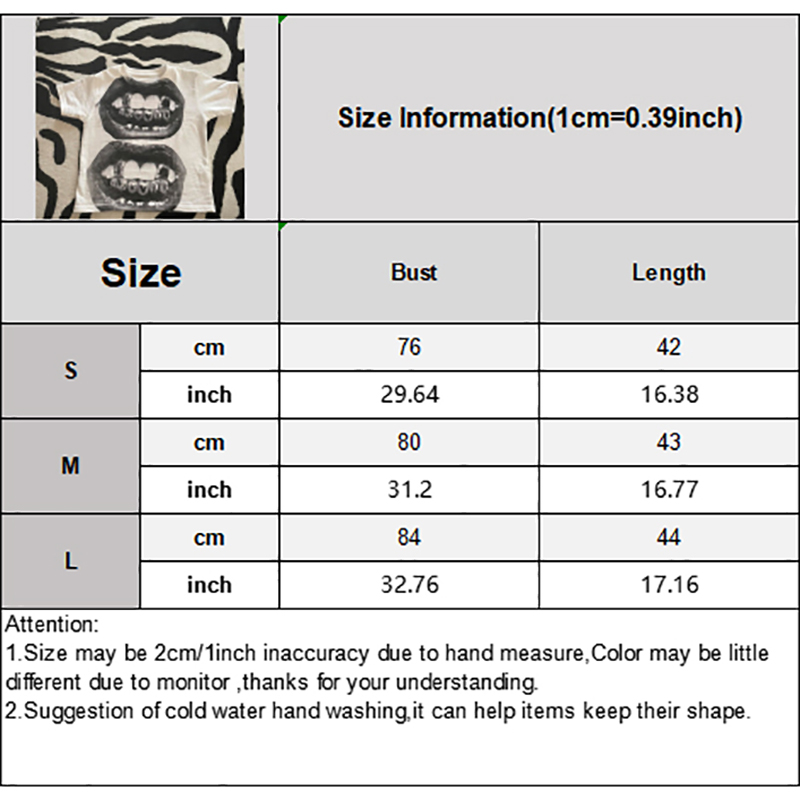 Size Information(1cm=0.39inch)

| Size | | Bust | Length |
|---|---|---|---|
| S | cm | 76 | 42 |
| | inch | 29.64 | 16.38 |
| M | cm | 80 | 43 |
| | inch | 31.2 | 16.77 |
| L | cm | 84 | 44 |
| | inch | 32.76 | 17.16 |

Attention:
1.Size may be 2cm/1inch inaccuracy due to hand measure,Color may be little different due to monitor ,thanks for your understanding.
2.Suggestion of cold water hand washing,it can help items keep their shape.